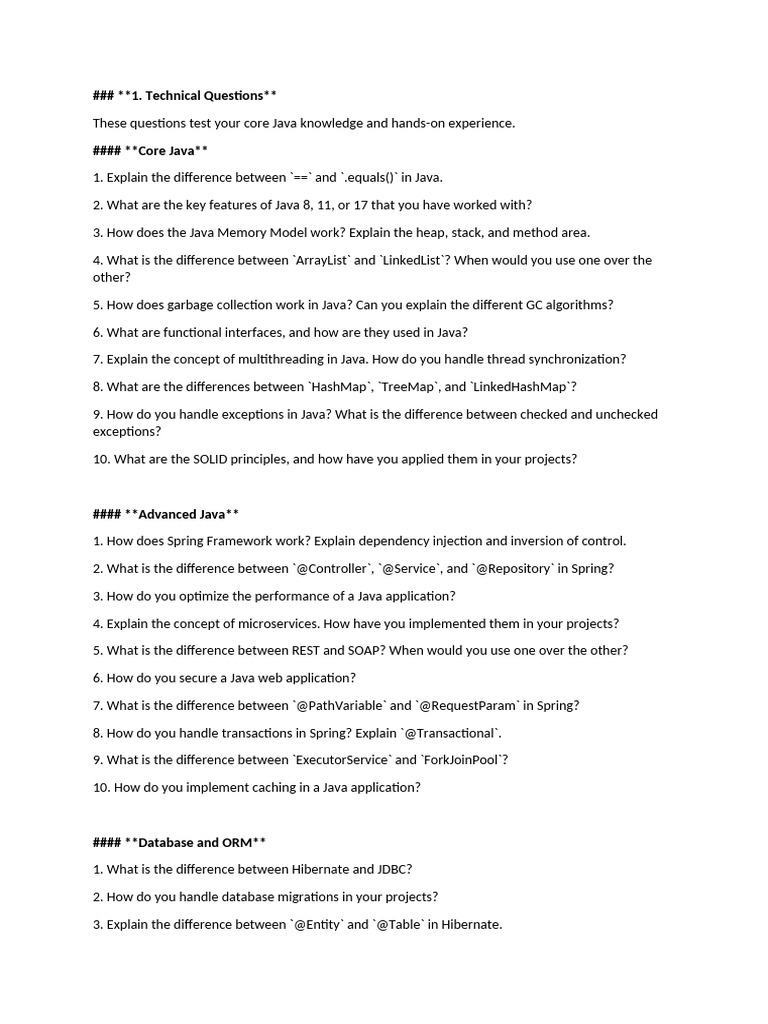 ### **1. Technical Questions**

These questions test your core Java knowledge and hands-on experience.

#### **Core Java**

1. Explain the difference between `==` and `.equals()` in Java.

2. What are the key features of Java 8, 11, or 17 that you have worked with?

3. How does the Java Memory Model work? Explain the heap, stack, and method area.

4. What is the difference between `ArrayList` and `LinkedList`? When would you use one over the other?

5. How does garbage collection work in Java? Can you explain the different GC algorithms?

6. What are functional interfaces, and how are they used in Java?

7. Explain the concept of multithreading in Java. How do you handle thread synchronization?

8. What are the differences between `HashMap`, `TreeMap`, and `LinkedHashMap`?

9. How do you handle exceptions in Java? What is the difference between checked and unchecked exceptions?

10. What are the SOLID principles, and how have you applied them in your projects?

#### **Advanced Java**

1. How does Spring Framework work? Explain dependency injection and inversion of control.

2. What is the difference between `@Controller`, `@Service`, and `@Repository` in Spring?

3. How do you optimize the performance of a Java application?

4. Explain the concept of microservices. How have you implemented them in your projects?

5. What is the difference between REST and SOAP? When would you use one over the other?

6. How do you secure a Java web application?

7. What is the difference between `@PathVariable` and `@RequestParam` in Spring?

8. How do you handle transactions in Spring? Explain `@Transactional`.

9. What is the difference between `ExecutorService` and `ForkJoinPool`?

10. How do you implement caching in a Java application?

#### **Database and ORM**

1. What is the difference between Hibernate and JDBC?

2. How do you handle database migrations in your projects?

3. Explain the difference between `@Entity` and `@Table` in Hibernate.